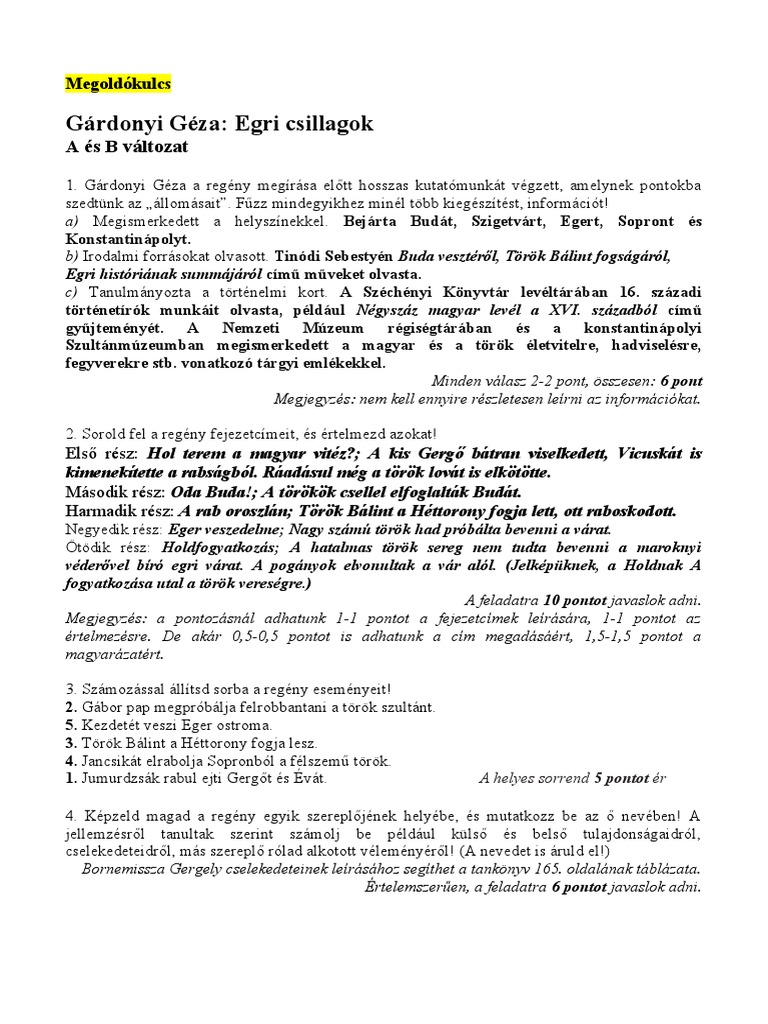 Megoldókulcs

Gárdonyi Géza: Egri csillagok
A és B változat

1. Gárdonyi Géza a regény megírása előtt hosszas kutatómunkát végzett, amelynek pontokba szedtünk az „állomásait". Fűzz mindegyikhez minél több kiegészítést, információt!
a) Megismerkedett a helyszínekkel. Bejárta Budát, Szigetvárt, Egert, Sopront és Konstantinápolyt.
b) Irodalmi forrásokat olvasott. Tinódi Sebestyén Buda vesztéről, Török Bálint fogságáról, Egri históriának summájáról című műveket olvasta.
c) Tanulmányozta a történelmi kort. A Széchényi Könyvtár levéltárában 16. századi történetírók munkáit olvasta, például Négyszáz magyar levél a XVI. századból című gyűjteményét. A Nemzeti Múzeum régiségtárában és a konstantinápolyi Szultánmúzeumban megismerkedett a magyar és a török életvitelre, hadviselésre, fegyverekre stb. vonatkozó tárgyi emlékekkel.
Minden válasz 2-2 pont, összesen: 6 pont
Megjegyzés: nem kell ennyire részletesen leírni az információkat.

2. Sorold fel a regény fejezetcímeit, és értelmezd azokat!
Első rész: Hol terem a magyar vitéz?; A kis Gergő bátran viselkedett, Vicuskát is kimenekítette a rabságból. Ráadásul még a török lovát is elkötötte.
Második rész: Oda Buda!; A törökök csellel elfoglalták Budát.
Harmadik rész: A rab oroszlán; Török Bálint a Héttorony fogja lett, ott raboskodott.
Negyedik rész: Eger veszedelme; Nagy számú török had próbálta bevenni a várat.
Ötödik rész: Holdfogyatkozás; A hatalmas török sereg nem tudta bevenni a maroknyi védővel bíró egri várat. A pogányok elvonultak a vár alól. (Jelképüknek, a Holdnak A fogyatkozása utal a török vereségre.)
A feladatra 10 pontot javaslok adni.
Megjegyzés: a pontozásnál adhatunk 1-1 pontot a fejezetcímek leírására, 1-1 pontot az értelmezésre. De akár 0,5-0,5 pontot is adhatunk a cím megadásáért, 1,5-1,5 pontot a magyarázatért.

3. Számozással állítsd sorba a regény eseményeit!
2. Gábor pap megpróbálja felrobbantani a török szultánt.
5. Kezdetét veszi Eger ostroma.
3. Török Bálint a Héttorony fogja lesz.
4. Jancsikát elrabolja Sopronból a félszemű török.
1. Jumurdzsák rabul ejti Gergőt és Évát. A helyes sorrend 5 pontot ér

4. Képzeld magad a regény egyik szereplőjének helyébe, és mutatkozz be az ő nevében! A jellemzésről tanultak szerint számolj be például külső és belső tulajdonságaidról, cselekedeteidről, más szereplő rólad alkotott véleményéről! (A nevedet is áruld el!)
Bornemissza Gergely cselekedeteinek leírásához segíthet a tankönyv 165. oldalának táblázata.
Értelemszerűen, a feladatra 6 pontot javaslok adni.